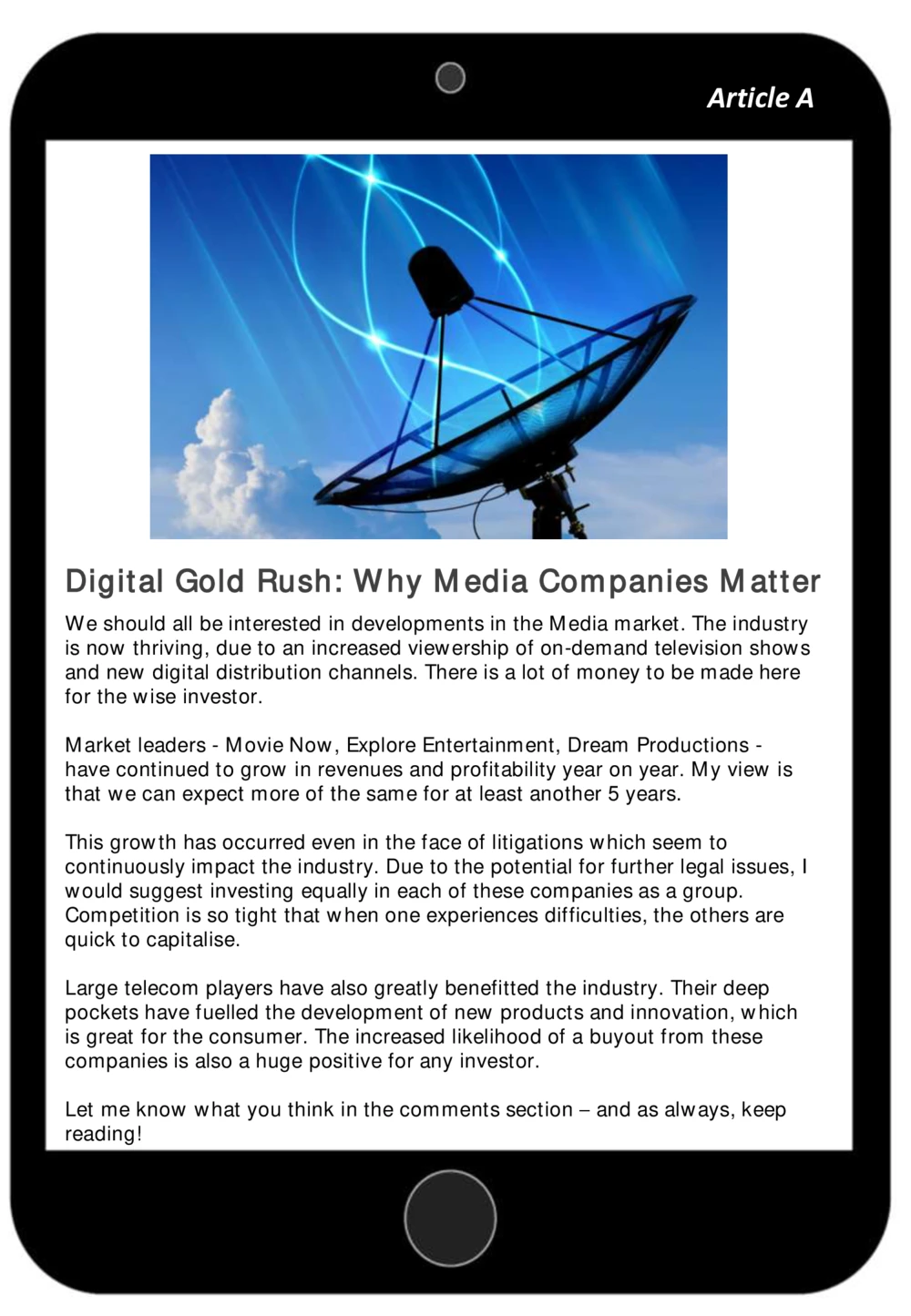 Article A

Digital Gold Rush: Why Media Companies Matter

We should all be interested in developments in the Media market. The industry is now thriving, due to an increased viewership of on-demand television shows and new digital distribution channels. There is a lot of money to be made here for the wise investor.

Market leaders - Movie Now, Explore Entertainment, Dream Productions - have continued to grow in revenues and profitability year on year. My view is that we can expect more of the same for at least another 5 years.

This growth has occurred even in the face of litigations which seem to continuously impact the industry. Due to the potential for further legal issues, I would suggest investing equally in each of these companies as a group. Competition is so tight that when one experiences difficulties, the others are quick to capitalise.

Large telecom players have also greatly benefitted the industry. Their deep pockets have fuelled the development of new products and innovation, which is great for the consumer. The increased likelihood of a buyout from these companies is also a huge positive for any investor.

Let me know what you think in the comments section – and as always, keep reading!